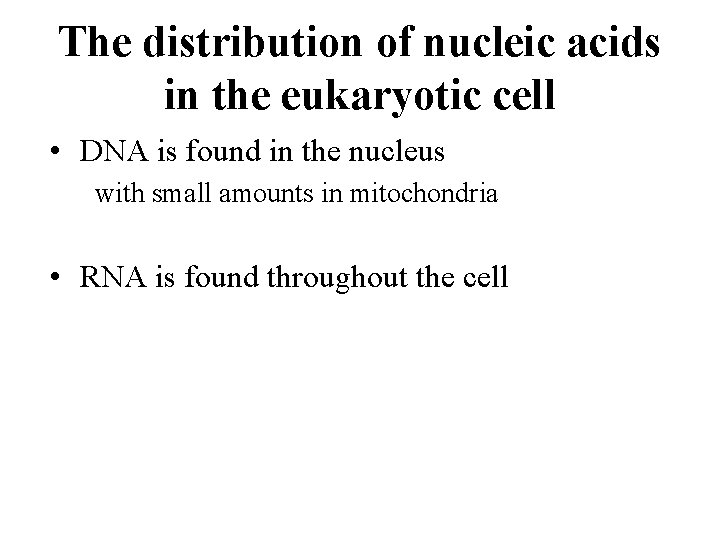 The distribution of nucleic acids in the eukaryotic cell

• DNA is found in the nucleus

with small amounts in mitochondria

• RNA is found throughout the cell